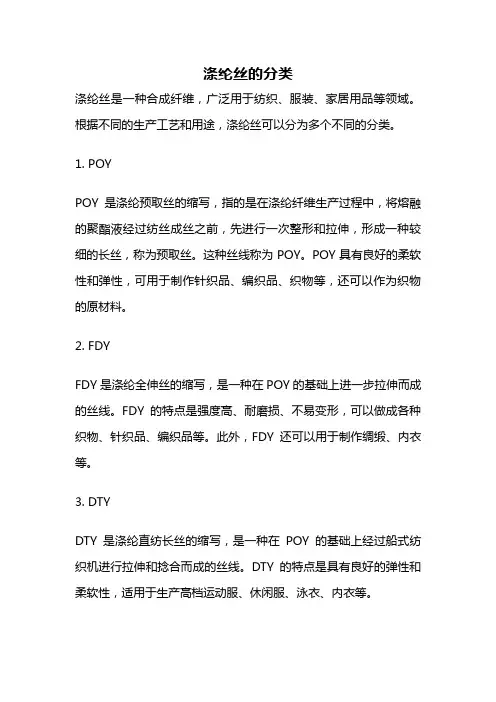 涤纶丝的分类

涤纶丝是一种合成纤维，广泛用于纺织、服装、家居用品等领域。根据不同的生产工艺和用途，涤纶丝可以分为多个不同的分类。

1. POY

POY 是涤纶预取丝的缩写，指的是在涤纶纤维生产过程中，将熔融的聚酯液经过纺丝成丝之前，先进行一次整形和拉伸，形成一种较细的长丝，称为预取丝。这种丝线称为 POY。POY 具有良好的柔软性和弹性，可用于制作针织品、编织品、织物等，还可以作为织物的原材料。

2. FDY

FDY 是涤纶全伸丝的缩写，是一种在 POY 的基础上进一步拉伸而成的丝线。FDY 的特点是强度高、耐磨损、不易变形，可以做成各种织物、针织品、编织品等。此外，FDY 还可以用于制作绸缎、内衣等。

3. DTY

DTY 是涤纶直纺长丝的缩写，是一种在 POY 的基础上经过船式纺织机进行拉伸和捻合而成的丝线。DTY 的特点是具有良好的弹性和柔软性，适用于生产高档运动服、休闲服、泳衣、内衣等。